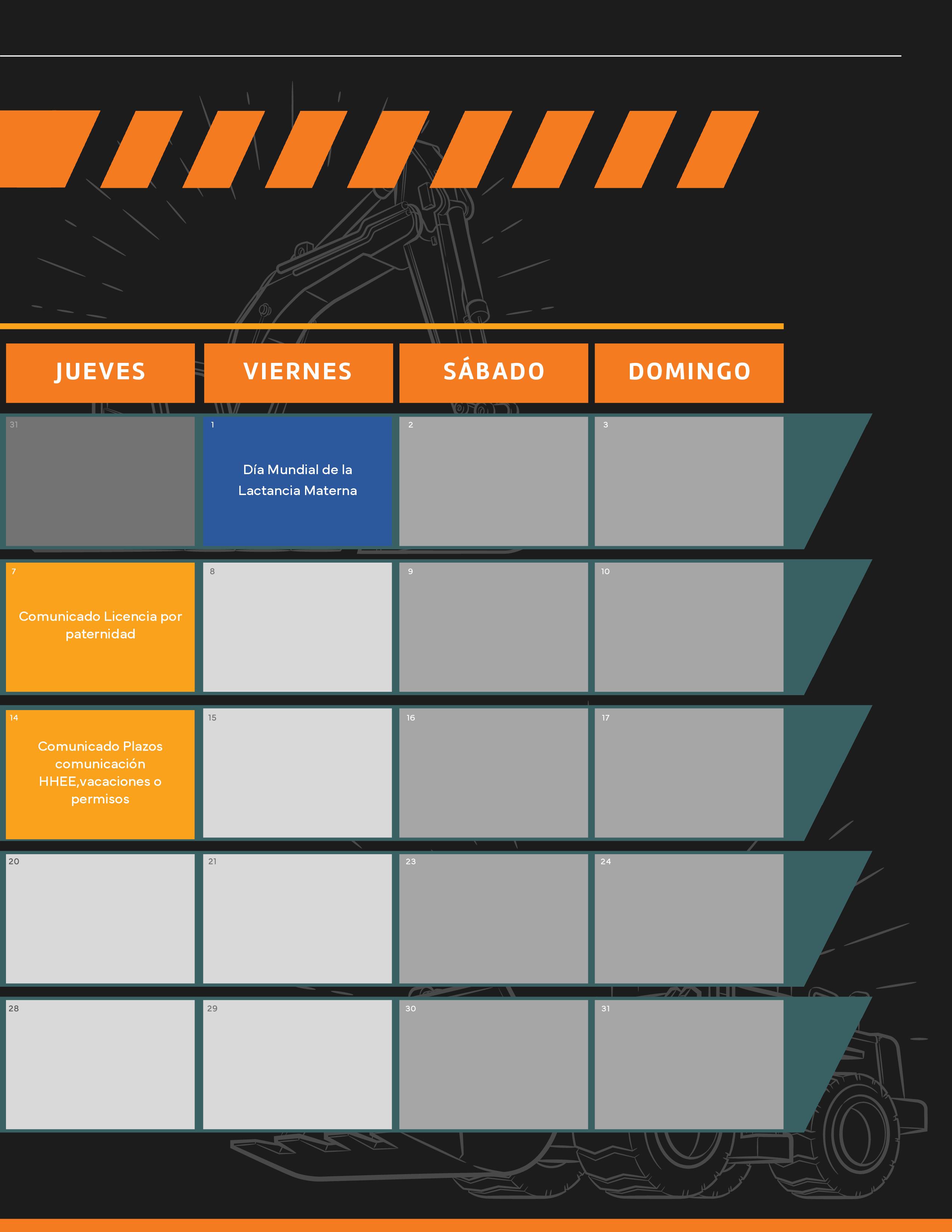 | JUEVES | VIERNES | SÁBADO | DOMINGO |
|---|---|---|---|
| 31 | 1 Día Mundial de la Lactancia Materna | 2 | 3 |
| 7 Comunicado Licencia por paternidad | 8 | 9 | 10 |
| 14 Comunicado Plazos comunicación HHEE,vacaciones o permisos | 15 | 16 | 17 |
| 20 | 21 | 23 | 24 |
| 28 | 29 | 30 | 31 |